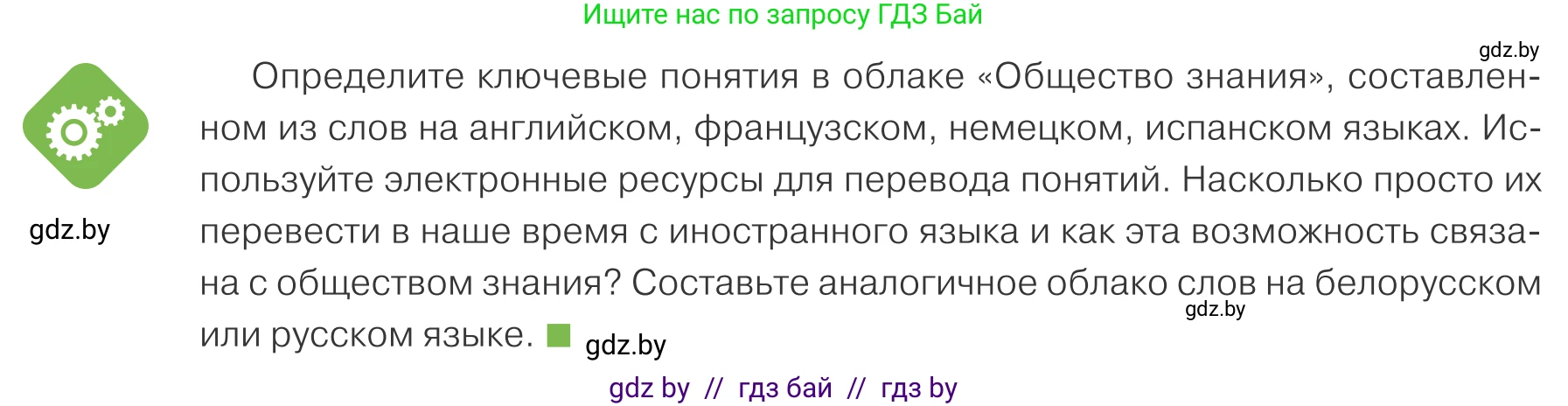 Ищите нас по запросу ГДЗ Бай

gdz.by

Определите ключевые понятия в облаке «Общество знания», составленном из слов на английском, французском, немецком, испанском языках. Используйте электронные ресурсы для перевода понятий. Насколько просто их перевести в наше время с иностранного языка и как эта возможность связана с обществом знания? Составьте аналогичное облако слов на белорусском или русском языке.

gdz.by

gdz.by

gdz.by

gdz by // гдз бай // гдз by